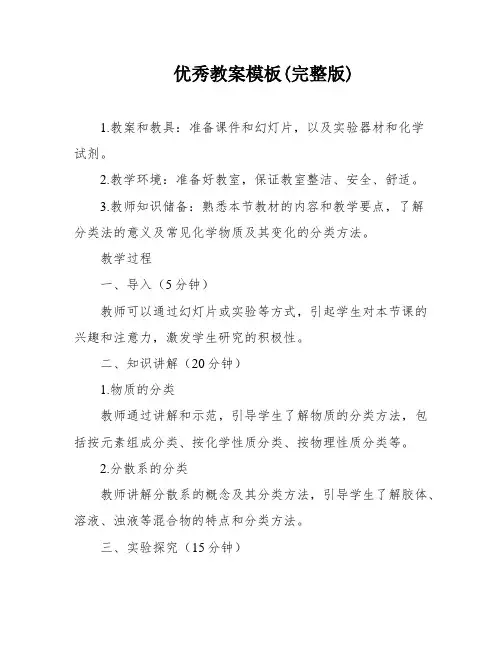 优秀教案模板(完整版)

1.教案和教具：准备课件和幻灯片，以及实验器材和化学试剂。

2.教学环境：准备好教室，保证教室整洁、安全、舒适。

3.教师知识储备：熟悉本节教材的内容和教学要点，了解分类法的意义及常见化学物质及其变化的分类方法。

教学过程

一、导入（5分钟）

教师可以通过幻灯片或实验等方式，引起学生对本节课的兴趣和注意力，激发学生研究的积极性。

二、知识讲解（20分钟）

1.物质的分类

教师通过讲解和示范，引导学生了解物质的分类方法，包括按元素组成分类、按化学性质分类、按物理性质分类等。

2.分散系的分类

教师讲解分散系的概念及其分类方法，引导学生了解胶体、溶液、浊液等混合物的特点和分类方法。

三、实验探究（15分钟）